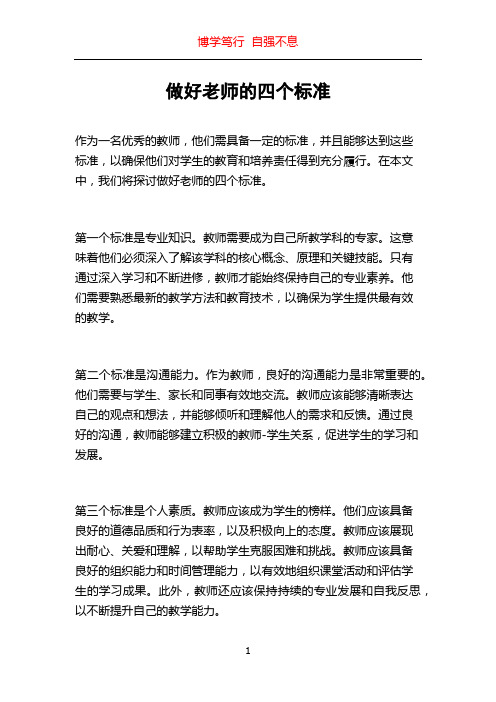 博学笃行 自强不息

做好老师的四个标准

作为一名优秀的教师，他们需具备一定的标准，并且能够达到这些标准，以确保他们对学生的教育和培养责任得到充分履行。在本文中，我们将探讨做好老师的四个标准。

第一个标准是专业知识。教师需要成为自己所教学科的专家。这意味着他们必须深入了解该学科的核心概念、原理和关键技能。只有通过深入学习和不断进修，教师才能始终保持自己的专业素养。他们需要熟悉最新的教学方法和教育技术，以确保为学生提供最有效的教学。

第二个标准是沟通能力。作为教师，良好的沟通能力是非常重要的。他们需要与学生、家长和同事有效地交流。教师应该能够清晰表达自己的观点和想法，并能够倾听和理解他人的需求和反馈。通过良好的沟通，教师能够建立积极的教师-学生关系，促进学生的学习和发展。

第三个标准是个人素质。教师应该成为学生的榜样。他们应该具备良好的道德品质和行为表率，以及积极向上的态度。教师应该展现出耐心、关爱和理解，以帮助学生克服困难和挑战。教师应该具备良好的组织能力和时间管理能力，以有效地组织课堂活动和评估学生的学习成果。此外，教师还应该保持持续的专业发展和自我反思，以不断提升自己的教学能力。

1